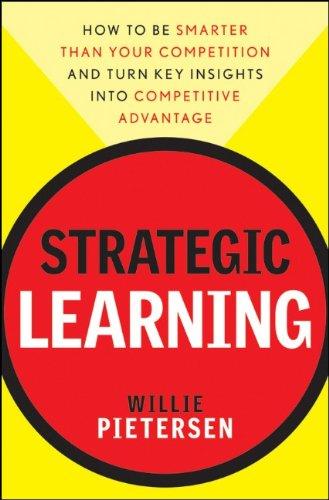 HOW TO BE SMARTER THAN YOUR COMPETITION AND TURN KEY INSIGHTS INTO COMPETITIVE ADVANTAGE

STRATEGIC LEARNING

WILLIE PIETERSEN